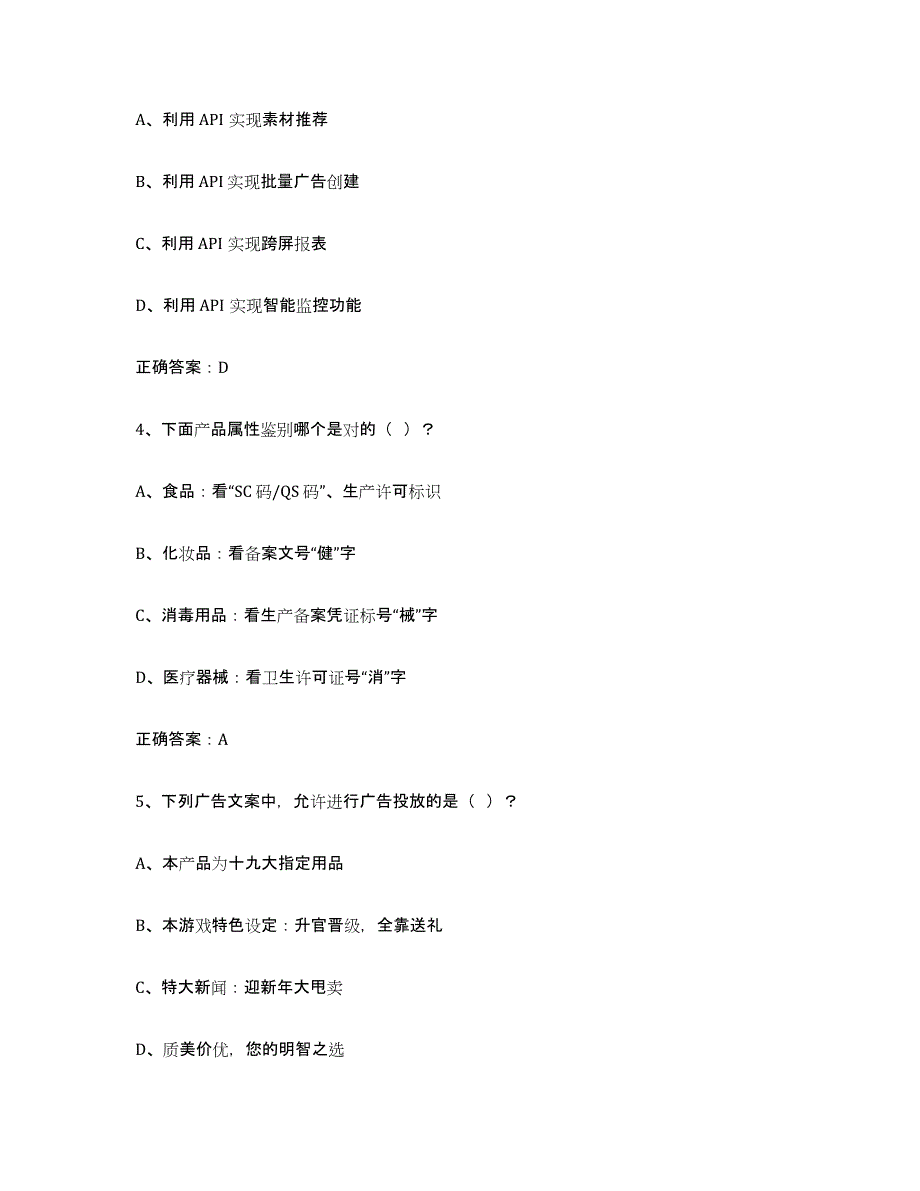 A、利用 API 实现素材推荐

B、利用 API 实现批量广告创建

C、利用 API 实现跨屏报表

D、利用 API 实现智能监控功能

正确答案：D

4、下面产品属性鉴别哪个是对的（ ）？

A、食品：看“SC 码/QS 码”、生产许可标识

B、化妆品：看备案文号“健”字

C、消毒用品：看生产备案凭证标号“械”字

D、医疗器械：看卫生许可证号“消”字

正确答案：A

5、下列广告文案中，允许进行广告投放的是（ ）？

A、本产品为十九大指定用品

B、本游戏特色设定：升官晋级，全靠送礼

C、特大新闻：迎新年大甩卖

D、质美价优，您的明智之选